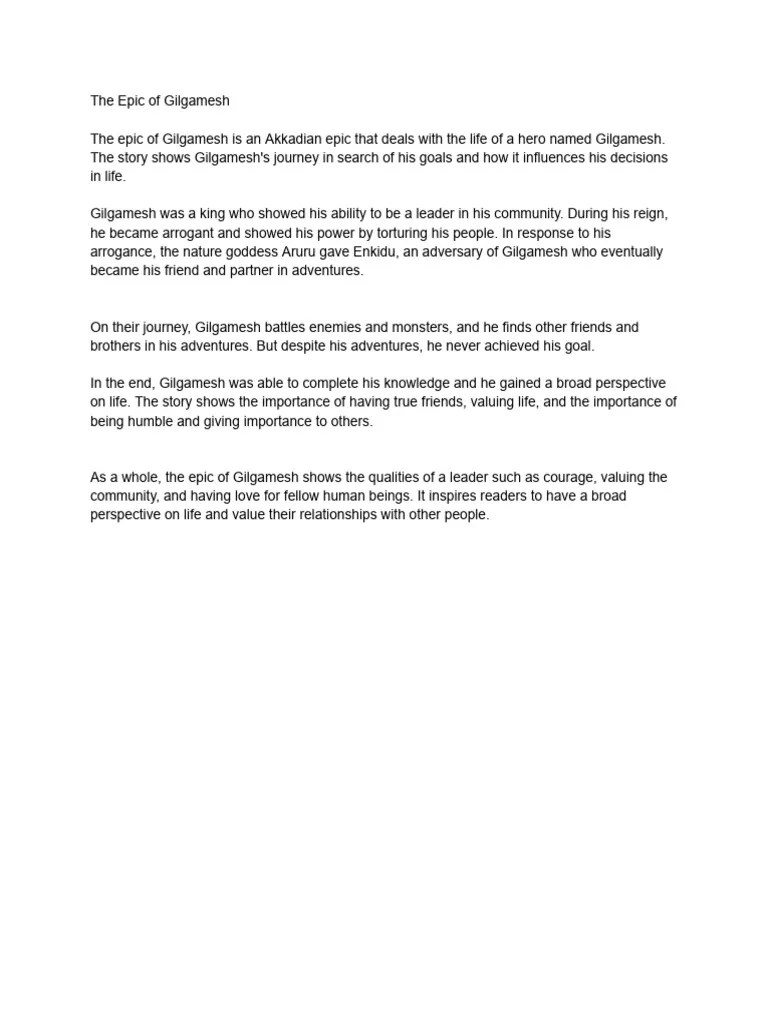 The Epic of Gilgamesh

The epic of Gilgamesh is an Akkadian epic that deals with the life of a hero named Gilgamesh. The story shows Gilgamesh's journey in search of his goals and how it influences his decisions in life.

Gilgamesh was a king who showed his ability to be a leader in his community. During his reign, he became arrogant and showed his power by torturing his people. In response to his arrogance, the nature goddess Aruru gave Enkidu, an adversary of Gilgamesh who eventually became his friend and partner in adventures.

On their journey, Gilgamesh battles enemies and monsters, and he finds other friends and brothers in his adventures. But despite his adventures, he never achieved his goal.

In the end, Gilgamesh was able to complete his knowledge and he gained a broad perspective on life. The story shows the importance of having true friends, valuing life, and the importance of being humble and giving importance to others.

As a whole, the epic of Gilgamesh shows the qualities of a leader such as courage, valuing the community, and having love for fellow human beings. It inspires readers to have a broad perspective on life and value their relationships with other people.